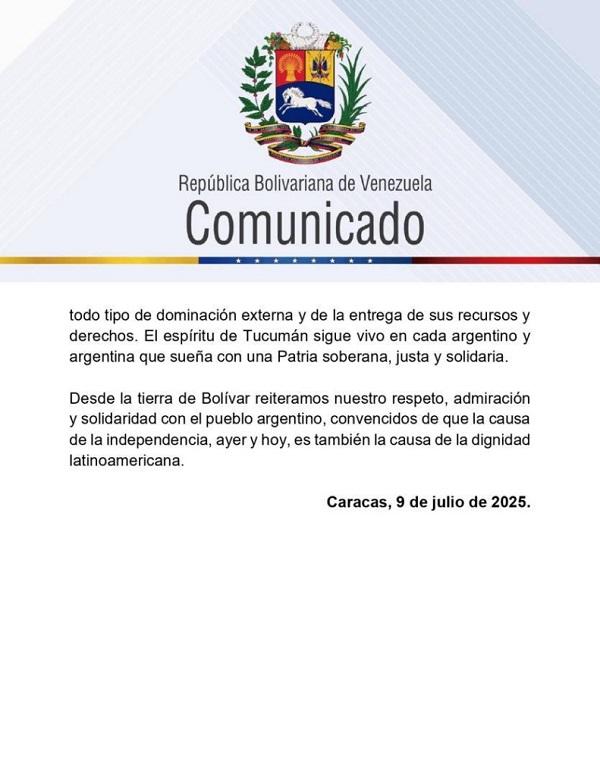 República Bolivariana de Venezuela
Comunicado

todo tipo de dominación externa y de la entrega de sus recursos y derechos. El espíritu de Tucumán sigue vivo en cada argentino y argentina que sueña con una Patria soberana, justa y solidaria.

Desde la tierra de Bolívar reiteramos nuestro respeto, admiración y solidaridad con el pueblo argentino, convencidos de que la causa de la independencia, ayer y hoy, es también la causa de la dignidad latinoamericana.

Caracas, 9 de julio de 2025.